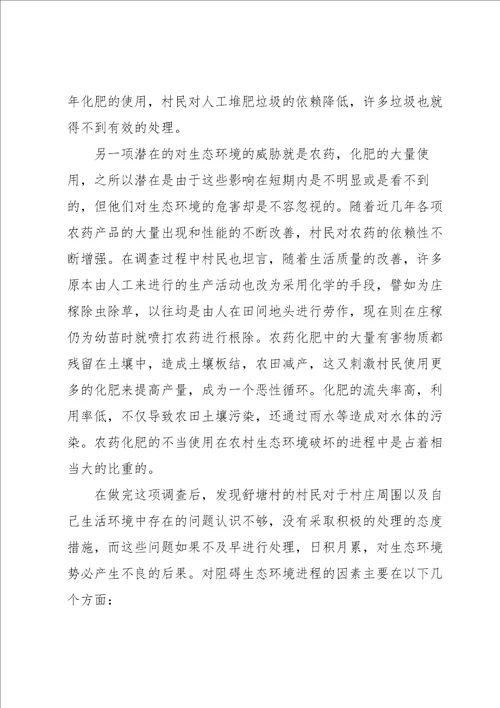 年化肥的使用，村民对人工堆肥垃圾的依赖降低，许多垃圾也就得不到有效的处理。

另一项潜在的对生态环境的威胁就是农药，化肥的大量使用，之所以潜在是由于这些影响在短期内是不明显或是看不到的，但他们对生态环境的危害却是不容忽视的。随着近几年各项农药产品的大量出现和性能的不断改善，村民对农药的依赖性不断增强。在调查过程中村民也坦言，随着生活质量的改善，许多原本由人工来进行的生产活动也改为采用化学的手段，譬如为庄稼除虫除草，以往均是由人在田间地头进行劳作，现在则在庄稼仍为幼苗时就喷打农药进行根除。农药化肥中的大量有害物质都残留在土壤中，造成土壤板结，农田减产，这又刺激村民使用更多的化肥来提高产量，成为一个恶性循环。化肥的流失率高，利用率低，不仅导致农田土壤污染，还通过雨水等造成对水体的污染。农药化肥的不当使用在农村生态环境破坏的进程中是占着相当大的比重的。

在做完这项调查后，发现舒塘村的村民对于村庄周围以及自己生活环境中存在的问题认识不够，没有采取积极的处理的态度措施，而这些问题如果不及早进行处理，日积月累，对生态环境势必产生不良的后果。对阻碍生态环境进程的因素主要在以下几个方面：